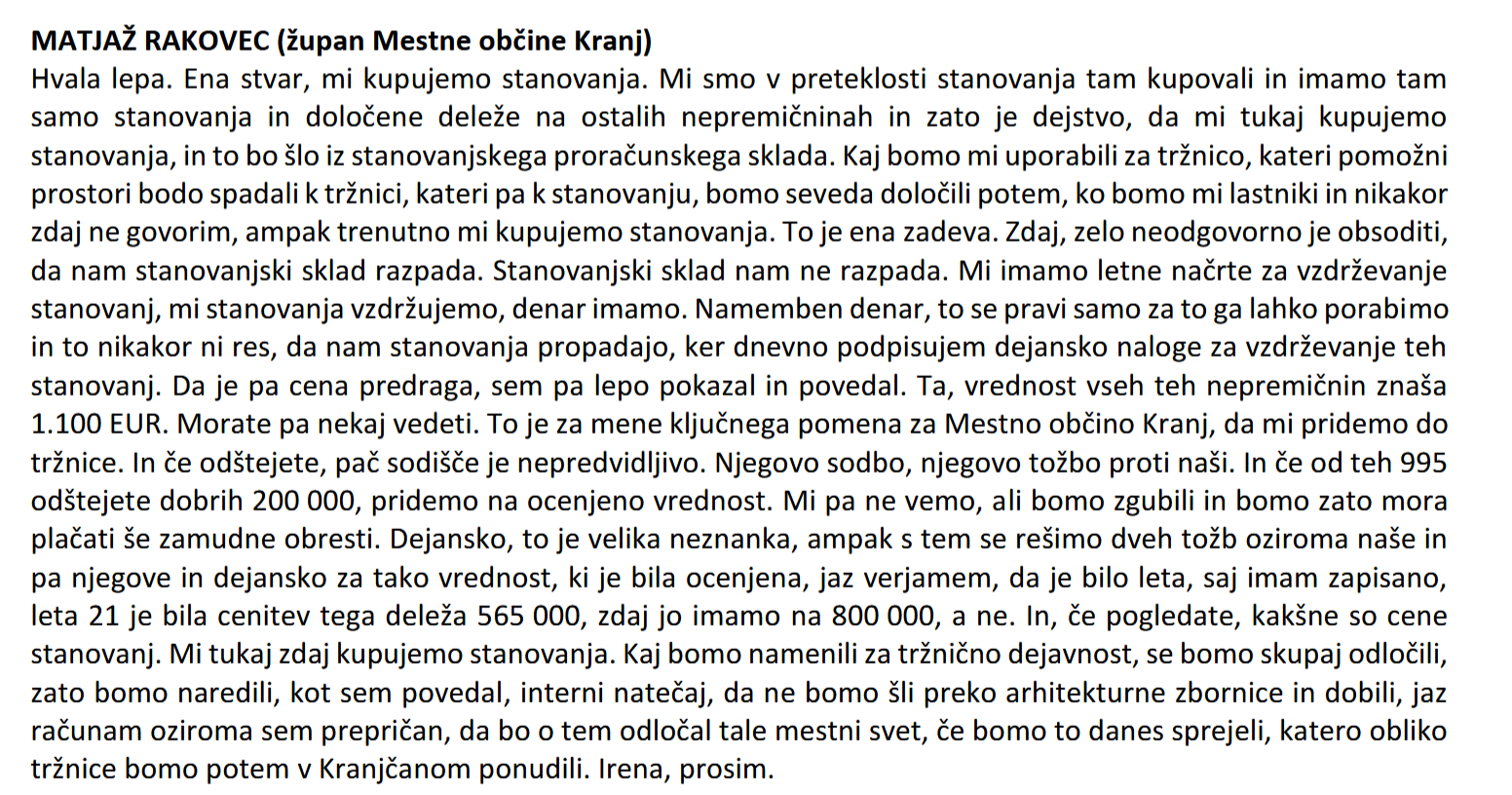 **MATJAŽ RAKOVEC (župan Mestne občine Kranj)**
Hvala lepa. Ena stvar, mi kupujemo stanovanja. Mi smo v preteklosti stanovanja tam kupovali in imamo tam samo stanovanja in določene deleže na ostalih nepremičninah in zato je dejstvo, da mi tukaj kupujemo stanovanja, in to bo šlo iz stanovanjskega proračunskega sklada. Kaj bomo mi uporabili za tržnico, kateri pomožni prostori bodo spadali k tržnici, kateri pa k stanovanju, bomo seveda določili potem, ko bomo mi lastniki in nikakor zdaj ne govorim, ampak trenutno mi kupujemo stanovanja. To je ena zadeva. Zdaj, zelo neodgovorno je obsoditi, da nam stanovanjski sklad razpada. Stanovanjski sklad nam ne razpada. Mi imamo letne načrte za vzdrževanje stanovanj, mi stanovanja vzdržujemo, denar imamo. Namemben denar, to se pravi samo za to ga lahko porabimo in to nikakor ni res, da nam stanovanja propadajo, ker dnevno podpisujem dejansko naloge za vzdrževanje teh stanovanj. Da je pa cena predraga, sem pa lepo pokazal in povedal. Ta, vrednost vseh teh nepremičnin znaša 1.100 EUR. Morate pa nekaj vedeti. To je za mene ključnega pomena za Mestno občino Kranj, da mi pridemo do tržnice. In če odštejete, pač sodišče je nepredvidljivo. Njegovo sodbo, njegovo tožbo proti naši. In če od teh 995 odštejete dobrih 200 000, pridemo na ocenjeno vrednost. Mi pa ne vemo, ali bomo zgubili in bomo zato mora plačati še zamudne obresti. Dejansko, to je velika neznanka, ampak s tem se rešimo dveh tožb oziroma naše in pa njegove in dejansko za tako vrednost, ki je bila ocenjena, jaz verjamem, da je bilo leta, saj imam zapisano, leta 21 je bila cenitev tega deleža 565 000, zdaj jo imamo na 800 000, a ne. In, če pogledate, kakšne so cene stanovanj. Mi tukaj zdaj kupujemo stanovanja. Kaj bomo namenili za tržnično dejavnost, se bomo skupaj odločili, zato bomo naredili, kot sem povedal, interni natečaj, da ne bomo šli preko arhitekturne zbornice in dobili, jaz računam oziroma sem prepričan, da bo o tem odločal tale mestni svet, če bomo to danes sprejeli, katero obliko tržnice bomo potem v Kranjčanom ponudili. Irena, prosim.